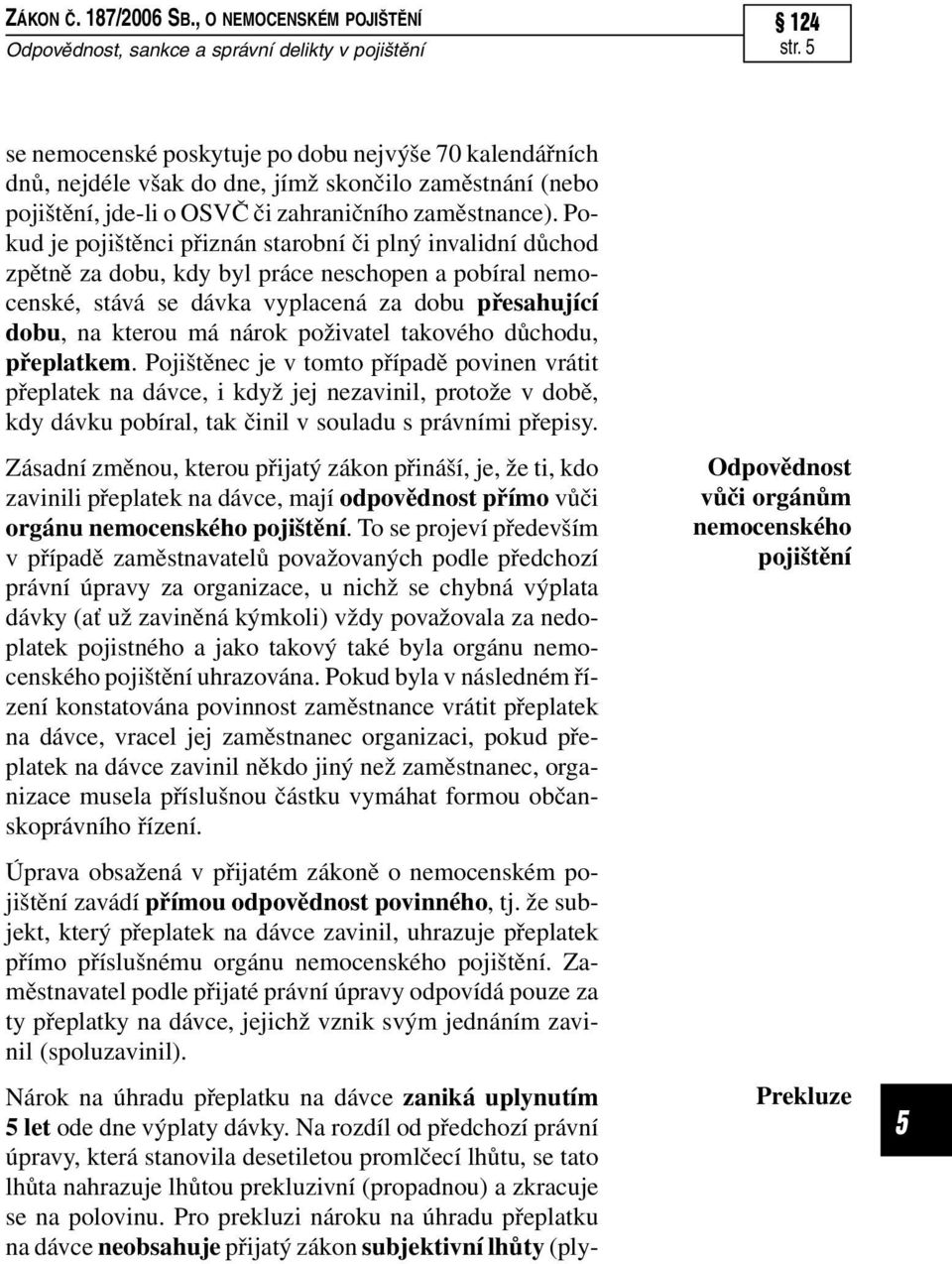 ZÁKON Č. 187/2006 SB., O NEMOCENSKÉM POJIŠTĚNÍ
Odpovědnost, sankce a správní delikty v pojištění

§ 124
str. 5

se nemocenské poskytuje po dobu nejvýše 70 kalendářních dnů, nejdéle však do dne, jímž skončilo zaměstnání (nebo pojištění, jde-li o OSVČ či zahraničního zaměstnance). Pokud je pojištěnci přiznán starobní či plný invalidní důchod zpětně za dobu, kdy byl práce neschopen a pobíral nemocenské, stává se dávka vyplacená za dobu přesahující dobu, na kterou má nárok poživatel takového důchodu, přeplatkem. Pojištěnec je v tomto případě povinen vrátit přeplatek na dávce, i když jej nezavinil, protože v době, kdy dávku pobíral, tak činil v souladu s právními přepisy.

Zásadní změnou, kterou přijatý zákon přináší, je, že ti, kdo zavinili přeplatek na dávce, mají odpovědnost přímo vůči orgánu nemocenského pojištění. To se projeví především v případě zaměstnavatelů považovaných podle předchozí právní úpravy za organizace, u nichž se chybná výplata dávky (ať už zaviněná kýmkoli) vždy považovala za nedoplatek pojistného a jako takový také byla orgánu nemocenského pojištění uhrazována. Pokud byla v následném řízení konstatována povinnost zaměstnance vrátit přeplatek na dávce, vracel jej zaměstnanec organizaci, pokud přeplatek na dávce zavinil někdo jiný než zaměstnanec, organizace musela příslušnou částku vymáhat formou občanskoprávního řízení.

Odpovědnost vůči orgánům nemocenského pojištění

Úprava obsažená v přijatém zákoně o nemocenském pojištění zavádí přímou odpovědnost povinného, tj. že subjekt, který přeplatek na dávce zavinil, uhrazuje přeplatek přímo příslušnému orgánu nemocenského pojištění. Zaměstnavatel podle přijaté právní úpravy odpovídá pouze za ty přeplatky na dávce, jejichž vznik svým jednáním zavinil (spoluzavinil).

Nárok na úhradu přeplatku na dávce zaniká uplynutím 5 let ode dne výplaty dávky. Na rozdíl od předchozí právní úpravy, která stanovila desetiletou promlčecí lhůtu, se tato lhůta nahrazuje lhůtou prekluzivní (propadnou) a zkracuje se na polovinu. Pro prekluzi nároku na úhradu přeplatku na dávce neobsahuje přijatý zákon subjektivní lhůty (ply-

Prekluze

5